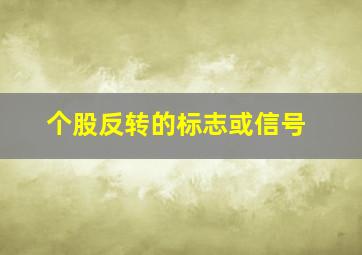 个股反转的标志或信号